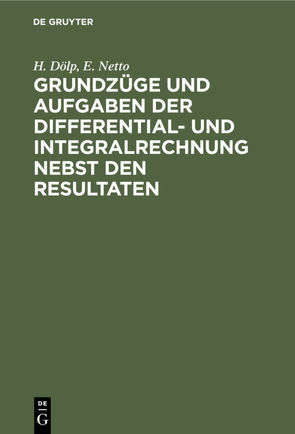 DE GRUYTER

H. Dölp, E. Netto

GRUNDZÜGE UND AUFGABEN DER DIFFERENTIAL- UND INTEGRALRECHNUNG NEBST DEN RESULTATEN

DE G